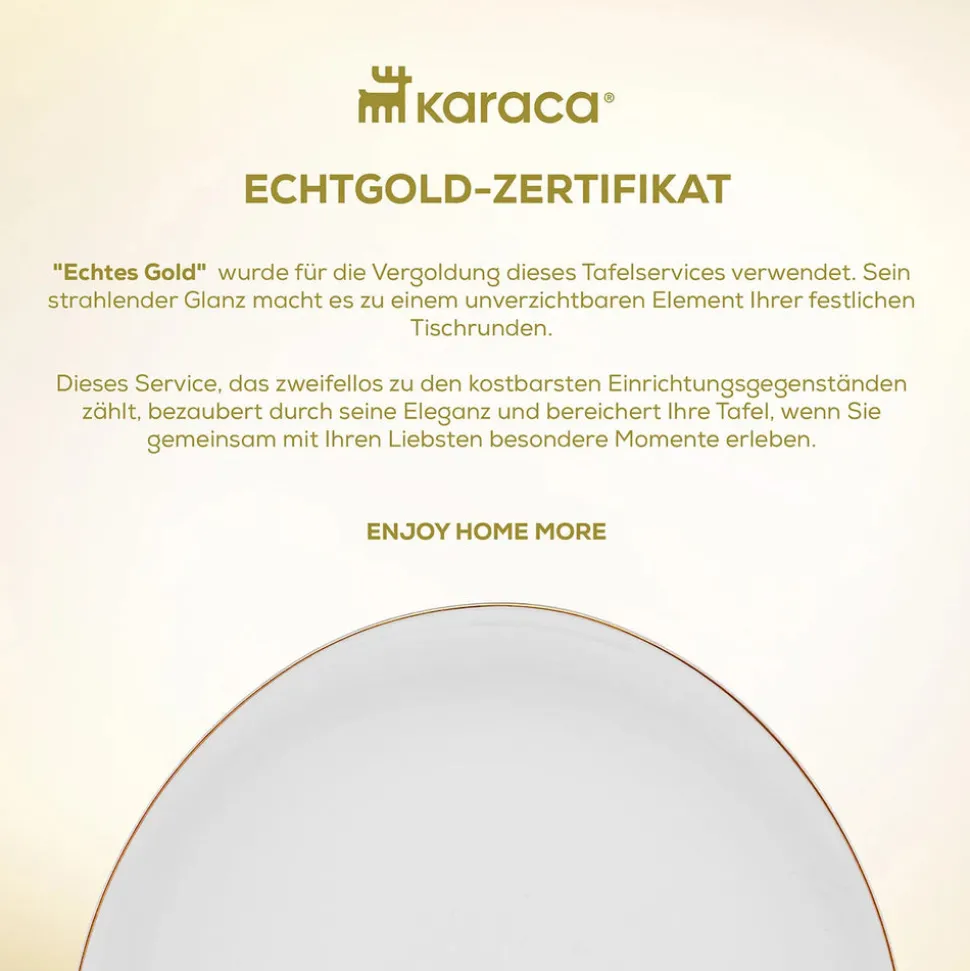 karaca®

ECHTGOLD-ZERTIFIKAT

"Echtes Gold" wurde für die Vergoldung dieses Tafelservices verwendet. Sein strahlender Glanz macht es zu einem unverzichtbaren Element Ihrer festlichen Tischrunden.

Dieses Service, das zweifellos zu den kostbarsten Einrichtungsgegenständen zählt, bezaubert durch seine Eleganz und bereichert Ihre Tafel, wenn Sie gemeinsam mit Ihren Liebsten besondere Momente erleben.

ENJOY HOME MORE